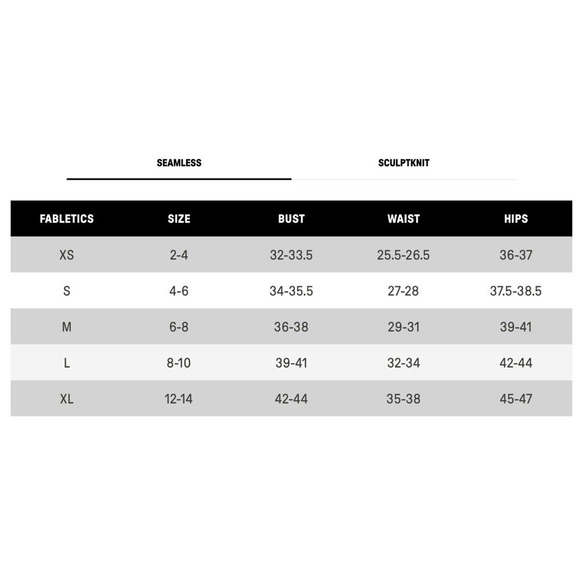 SEAMLESS

SCULPTKNIT

| FABLETICS | SIZE | BUST | WAIST | HIPS |
|---|---|---|---|---|
| XS | 2-4 | 32-33.5 | 25.5-26.5 | 36-37 |
| S | 4-6 | 34-35.5 | 27-28 | 37.5-38.5 |
| M | 6-8 | 36-38 | 29-31 | 39-41 |
| L | 8-10 | 39-41 | 32-34 | 42-44 |
| XL | 12-14 | 42-44 | 35-38 | 45-47 |